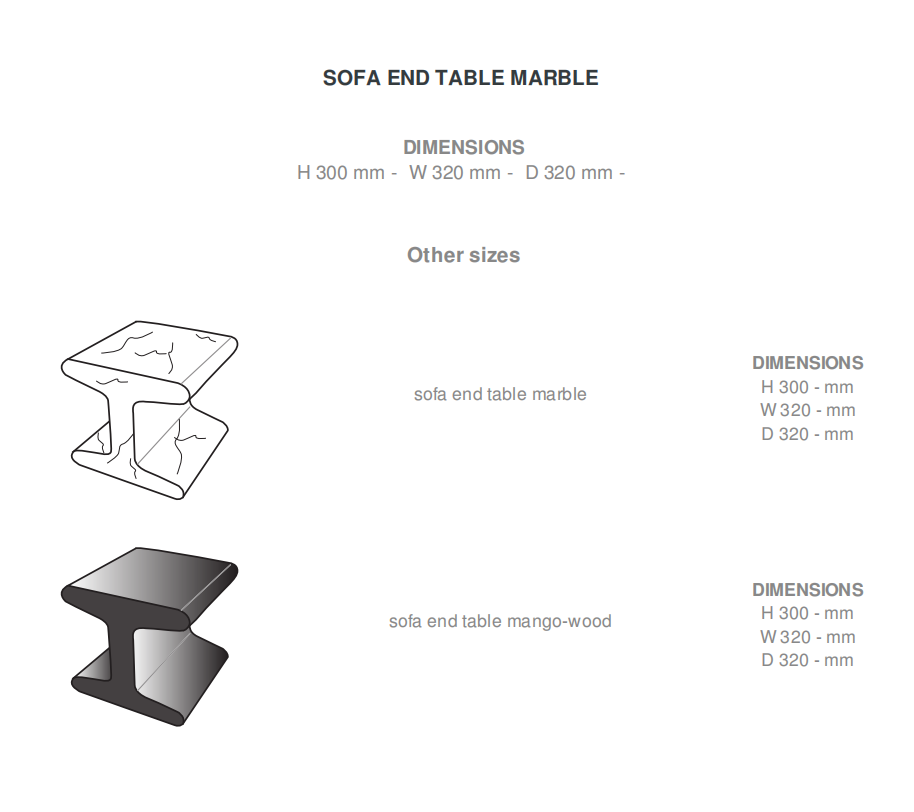 SOFA END TABLE MARBLE

DIMENSIONS
H 300 mm - W 320 mm - D 320 mm -

Other sizes

sofa end table marble

DIMENSIONS
H 300 - mm
W 320 - mm
D 320 - mm

sofa end table mango-wood

DIMENSIONS
H 300 - mm
W 320 - mm
D 320 - mm